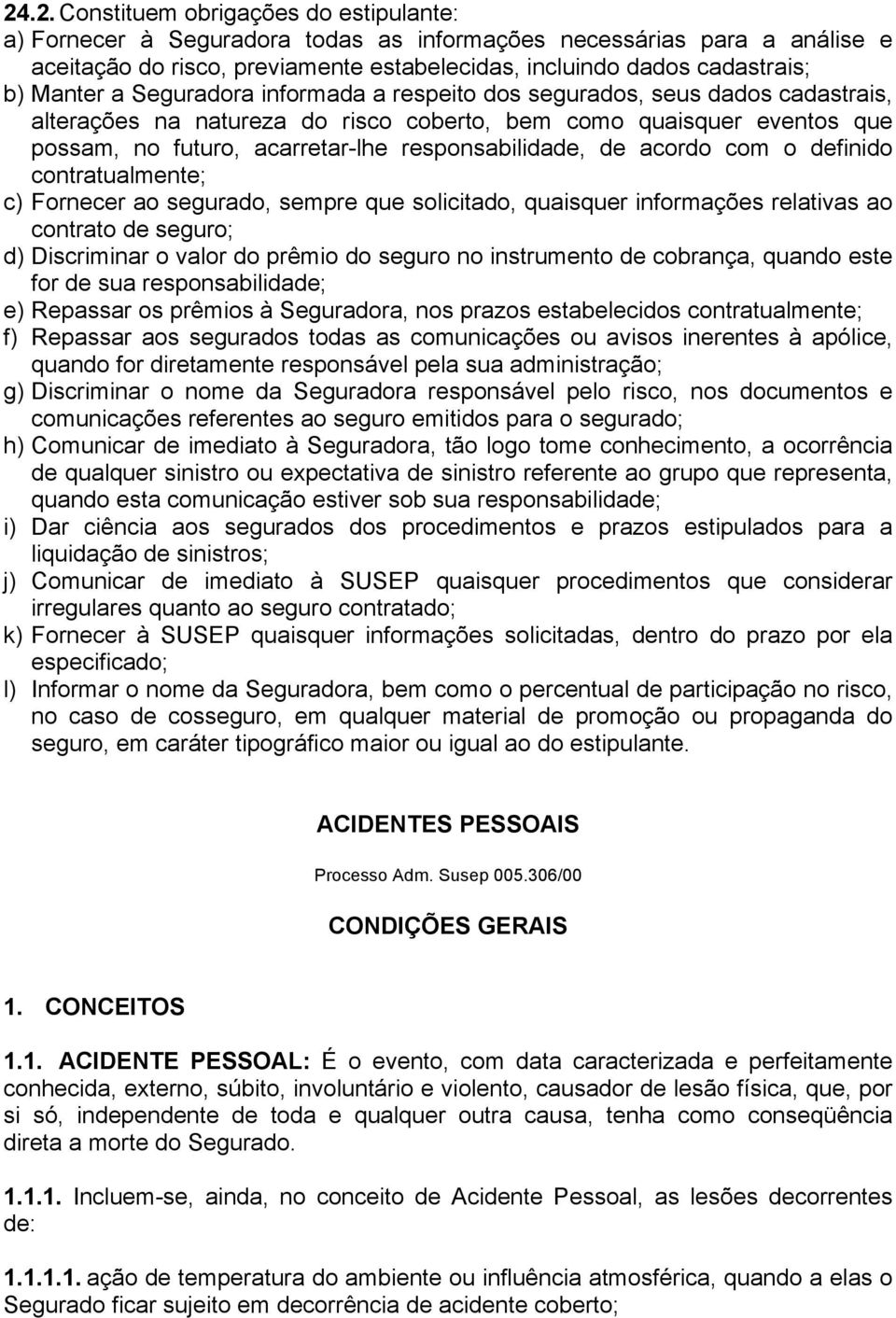 24.2. Constituem obrigações do estipulante:
a) Fornecer à Seguradora todas as informações necessárias para a análise e aceitação do risco, previamente estabelecidas, incluindo dados cadastrais;
b) Manter a Seguradora informada a respeito dos segurados, seus dados cadastrais, alterações na natureza do risco coberto, bem como quaisquer eventos que possam, no futuro, acarretar-lhe responsabilidade, de acordo com o definido contratualmente;
c) Fornecer ao segurado, sempre que solicitado, quaisquer informações relativas ao contrato de seguro;
d) Discriminar o valor do prêmio do seguro no instrumento de cobrança, quando este for de sua responsabilidade;
e) Repassar os prêmios à Seguradora, nos prazos estabelecidos contratualmente;
f) Repassar aos segurados todas as comunicações ou avisos inerentes à apólice, quando for diretamente responsável pela sua administração;
g) Discriminar o nome da Seguradora responsável pelo risco, nos documentos e comunicações referentes ao seguro emitidos para o segurado;
h) Comunicar de imediato à Seguradora, tão logo tome conhecimento, a ocorrência de qualquer sinistro ou expectativa de sinistro referente ao grupo que representa, quando esta comunicação estiver sob sua responsabilidade;
i) Dar ciência aos segurados dos procedimentos e prazos estipulados para a liquidação de sinistros;
j) Comunicar de imediato à SUSEP quaisquer procedimentos que considerar irregulares quanto ao seguro contratado;
k) Fornecer à SUSEP quaisquer informações solicitadas, dentro do prazo por ela especificado;
l) Informar o nome da Seguradora, bem como o percentual de participação no risco, no caso de cosseguro, em qualquer material de promoção ou propaganda do seguro, em caráter tipográfico maior ou igual ao do estipulante.

ACIDENTES PESSOAIS

Processo Adm. Susep 005.306/00

CONDIÇÕES GERAIS

1. CONCEITOS

1.1. ACIDENTE PESSOAL: É o evento, com data caracterizada e perfeitamente conhecida, externo, súbito, involuntário e violento, causador de lesão física, que, por si só, independente de toda e qualquer outra causa, tenha como conseqüência direta a morte do Segurado.

1.1.1. Incluem-se, ainda, no conceito de Acidente Pessoal, as lesões decorrentes de:

1.1.1.1. ação de temperatura do ambiente ou influência atmosférica, quando a elas o Segurado ficar sujeito em decorrência de acidente coberto;